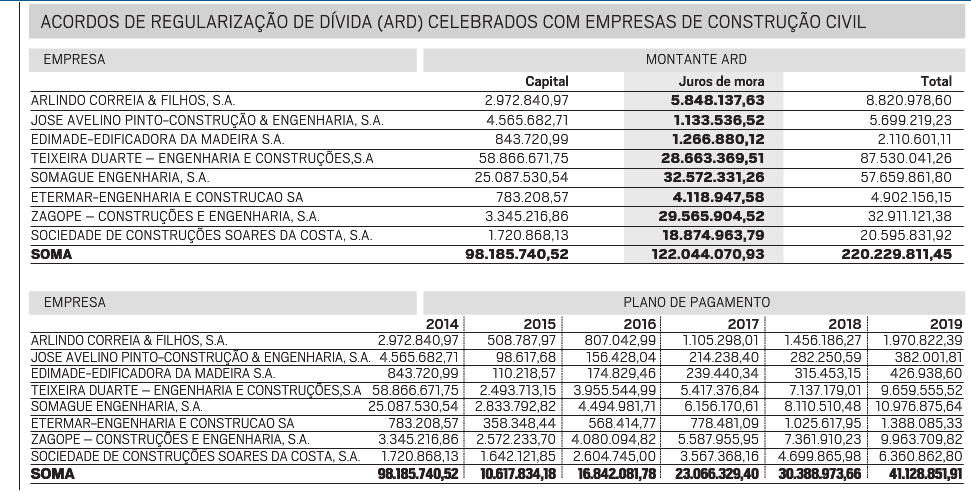 ACORDOS DE REGULARIZAÇÃO DE DÍVIDA (ARD) CELEBRADOS COM EMPRESAS DE CONSTRUÇÃO CIVIL

| EMPRESA | MONTANTE ARD | | |
|---|---|---|---|
| | Capital | Juros de mora | Total |
| ARLINDO CORREIA & FILHOS, S.A. | 2.972.840,97 | 5.848.137,63 | 8.820.978,60 |
| JOSE AVELINO PINTO-CONSTRUÇÃO & ENGENHARIA, S.A. | 4.565.682,71 | 1.133.536,52 | 5.699.219,23 |
| EDIMADE-EDIFICADORA DA MADEIRA S.A. | 843.720,99 | 1.266.880,12 | 2.110.601,11 |
| TEIXEIRA DUARTE – ENGENHARIA E CONSTRUÇÕES,S.A | 58.866.671,75 | 28.663.369,51 | 87.530.041,26 |
| SOMAGUE ENGENHARIA, S.A. | 25.087.530,54 | 32.572.331,26 | 57.659.861,80 |
| ETERMAR-ENGENHARIA E CONSTRUCAO SA | 783.208,57 | 4.118.947,58 | 4.902.156,15 |
| ZAGOPE – CONSTRUÇÕES E ENGENHARIA, S.A. | 3.345.216,86 | 29.565.904,52 | 32.911.121,38 |
| SOCIEDADE DE CONSTRUÇÕES SOARES DA COSTA, S.A. | 1.720.868,13 | 18.874.963,79 | 20.595.831,92 |
| SOMA | 98.185.740,52 | 122.044.070,93 | 220.229.811,45 |

| EMPRESA | PLANO DE PAGAMENTO | | | | | |
|---|---|---|---|---|---|---|
| | 2014 | 2015 | 2016 | 2017 | 2018 | 2019 |
| ARLINDO CORREIA & FILHOS, S.A. | 2.972.840,97 | 508.787,97 | 807.042,99 | 1.105.298,01 | 1.456.186,27 | 1.970.822,39 |
| JOSE AVELINO PINTO-CONSTRUÇÃO & ENGENHARIA, S.A. | 4.565.682,71 | 98.617,68 | 156.428,04 | 214.238,40 | 282.250,59 | 382.001,81 |
| EDIMADE-EDIFICADORA DA MADEIRA S.A. | 843.720,99 | 110.218,57 | 174.829,46 | 239.440,34 | 315.453,15 | 426.938,60 |
| TEIXEIRA DUARTE – ENGENHARIA E CONSTRUÇÕES,S.A | 58.866.671,75 | 2.493.713,15 | 3.955.544,99 | 5.417.376,84 | 7.137.179,01 | 9.659.555,52 |
| SOMAGUE ENGENHARIA, S.A. | 25.087.530,54 | 2.833.792,82 | 4.494.981,71 | 6.156.170,61 | 8.110.510,48 | 10.976.875,64 |
| ETERMAR-ENGENHARIA E CONSTRUCAO SA | 783.208,57 | 358.348,44 | 568.414,77 | 778.481,09 | 1.025.617,95 | 1.388.085,33 |
| ZAGOPE – CONSTRUÇÕES E ENGENHARIA, S.A. | 3.345.216,86 | 2.572.233,70 | 4.080.094,82 | 5.587.955,95 | 7.361.910,23 | 9.963.709,82 |
| SOCIEDADE DE CONSTRUÇÕES SOARES DA COSTA, S.A. | 1.720.868,13 | 1.642.121,85 | 2.604.745,00 | 3.567.368,16 | 4.699.865,98 | 6.360.862,80 |
| SOMA | 98.185.740,52 | 10.617.834,18 | 16.842.081,78 | 23.066.329,40 | 30.388.973,66 | 41.128.851,91 |